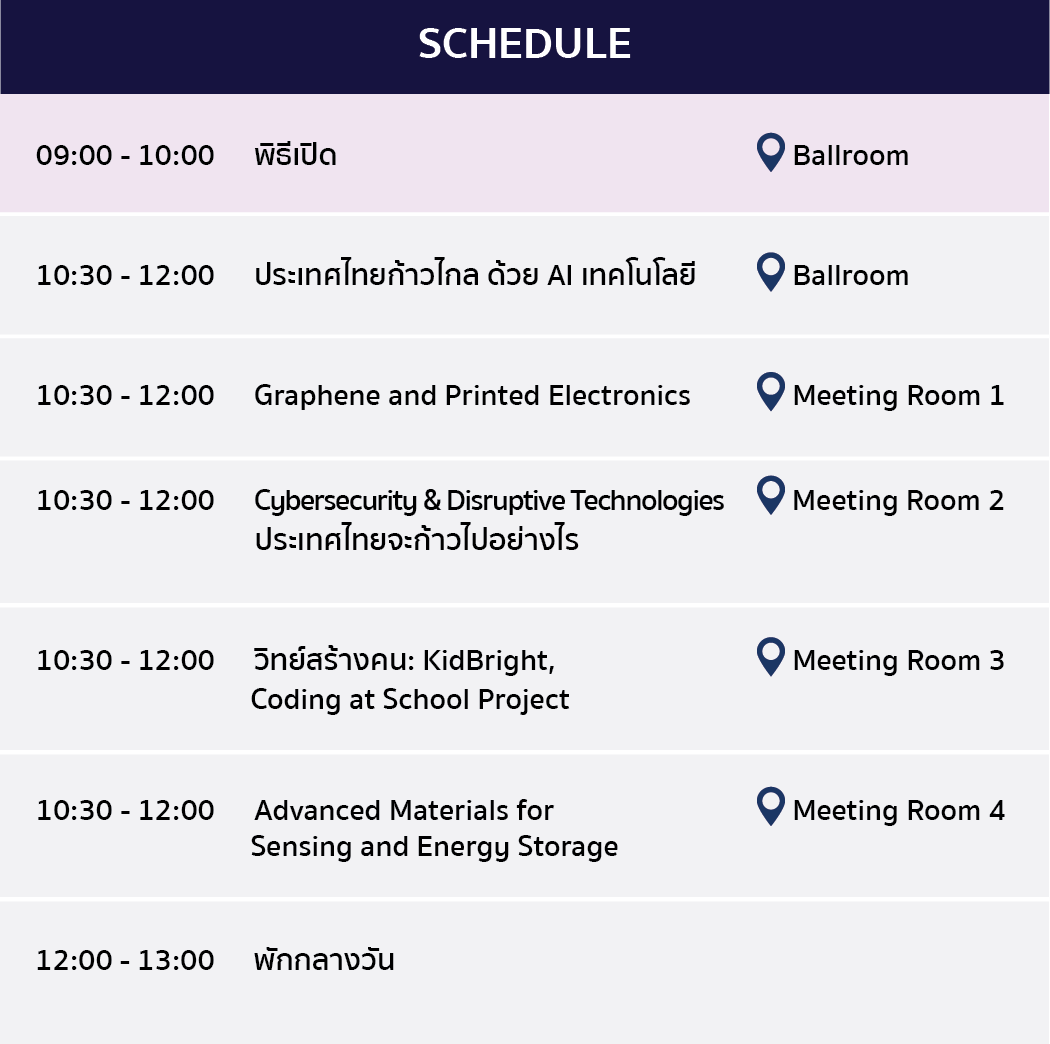 SCHEDULE

| 09:00 - 10:00 | พิธีเปิด | Ballroom |
|---|---|---|
| 10:30 - 12:00 | ประเทศไทยก้าวไกล ด้วย AI เทคโนโลยี | Ballroom |
| 10:30 - 12:00 | Graphene and Printed Electronics | Meeting Room 1 |
| 10:30 - 12:00 | Cybersecurity & Disruptive Technologies ประเทศไทยจะก้าวไปอย่างไร | Meeting Room 2 |
| 10:30 - 12:00 | วิทย์สร้างคน: KidBright, Coding at School Project | Meeting Room 3 |
| 10:30 - 12:00 | Advanced Materials for Sensing and Energy Storage | Meeting Room 4 |
| 12:00 - 13:00 | พักกลางวัน | |